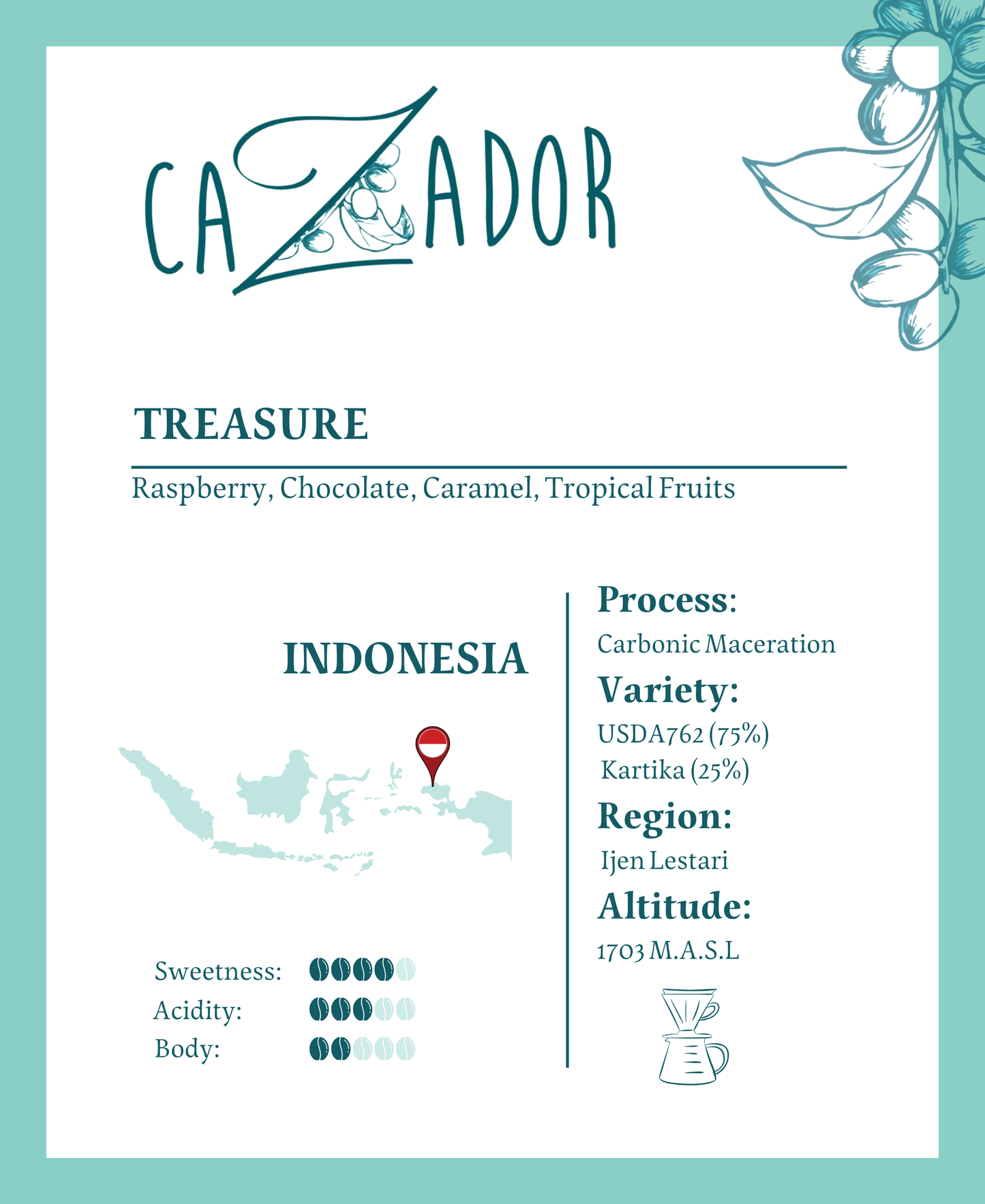 CAZADOR

TREASURE

Raspberry, Chocolate, Caramel, Tropical Fruits

INDONESIA

Sweetness:
Acidity:
Body:

Process:
Carbonic Maceration
Variety:
USDA762 (75%)
Kartika (25%)
Region:
Ijen Lestari
Altitude:
1703 M.A.S.L